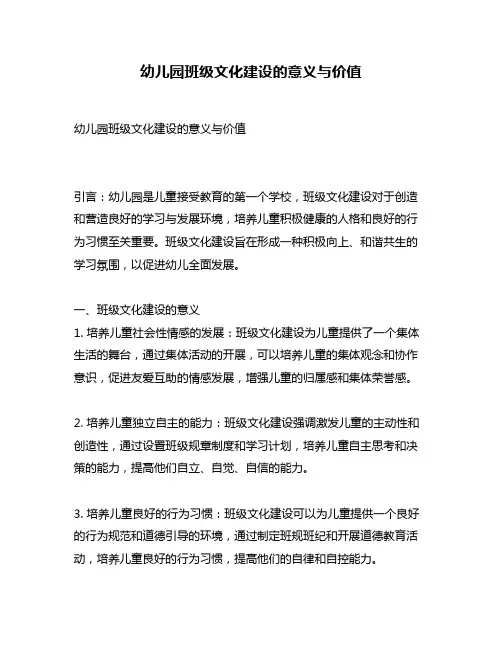 幼儿园班级文化建设的意义与价值

幼儿园班级文化建设的意义与价值

引言：幼儿园是儿童接受教育的第一个学校，班级文化建设对于创造和营造良好的学习与发展环境，培养儿童积极健康的人格和良好的行为习惯至关重要。班级文化建设旨在形成一种积极向上、和谐共生的学习氛围，以促进幼儿全面发展。

一、班级文化建设的意义
1. 培养儿童社会性情感的发展：班级文化建设为儿童提供了一个集体生活的舞台，通过集体活动的开展，可以培养儿童的集体观念和协作意识，促进友爱互助的情感发展，增强儿童的归属感和集体荣誉感。

2. 培养儿童独立自主的能力：班级文化建设强调激发儿童的主动性和创造性，通过设置班级规章制度和学习计划，培养儿童自主思考和决策的能力，提高他们自立、自觉、自信的能力。

3. 培养儿童良好的行为习惯：班级文化建设可以为儿童提供一个良好的行为规范和道德引导的环境，通过制定班规班纪和开展道德教育活动，培养儿童良好的行为习惯，提高他们的自律和自控能力。